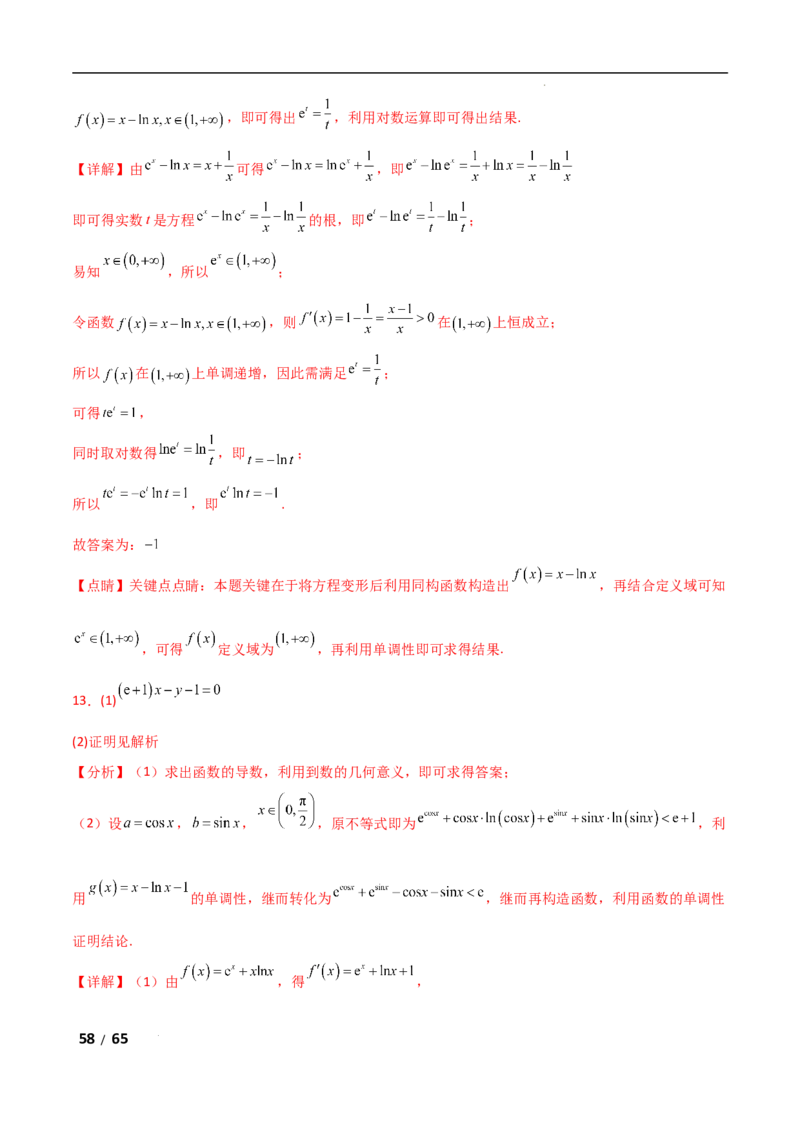 $f(x)=x-\ln x, x\in(1,+\infty)$，即可得出 $e^t=\frac{1}{t}$，利用对数运算即可得出结果.

【详解】由 $e^x-\ln x=x+\frac{1}{x}$ 可得 $e^x-\ln x=\ln e^x+\frac{1}{x}$，即 $e^x-\ln e^x=\frac{1}{x}+\ln x=\frac{1}{x}-\ln\frac{1}{x}$

即可得实数 $t$ 是方程 $e^x-\ln e^x=\frac{1}{x}-\ln\frac{1}{x}$ 的根，即 $e^t-\ln e^t=\frac{1}{t}-\ln\frac{1}{t}$；

易知 $x\in(0,+\infty)$，所以 $e^x\in(1,+\infty)$；

令函数 $f(x)=x-\ln x, x\in(1,+\infty)$，则 $f'(x)=1-\frac{1}{x}=\frac{x-1}{x}>0$ 在 $(1,+\infty)$ 上恒成立；

所以 $f(x)$ 在 $(1,+\infty)$ 上单调递增，因此需满足 $e^t=\frac{1}{t}$；

可得 $te^t=1$，

同时取对数得 $\ln e^t=\ln\frac{1}{t}$，即 $t=-\ln t$；

所以 $te^t=-e^t\ln t=1$，即 $e^t\ln t=-1$.

故答案为：$-1$

【点睛】关键点点睛：本题关键在于将方程变形后利用同构函数构造出 $f(x)=x-\ln x$，再结合定义域可知 $e^x\in(1,+\infty)$，可得 $f(x)$ 定义域为 $(1,+\infty)$，再利用单调性即可求得结果.

13．(1) $(e+1)x-y-1=0$

(2)证明见解析

【分析】（1）求出函数的导数，利用到数的几何意义，即可求得答案；

（2）设 $a=\cos x$，$b=\sin x$，$x\in\left(0,\frac{\pi}{2}\right)$，原不等式即为 $e^{\cos x}+\cos x\cdot\ln(\cos x)+e^{\sin x}+\sin x\cdot\ln(\sin x)<e+1$，利用 $g(x)=x-\ln x-1$ 的单调性，继而转化为 $e^{\cos x}+e^{\sin x}-\cos x-\sin x<e$，继而再构造函数，利用函数的单调性证明结论.

【详解】（1）由 $f(x)=e^x+x\ln x$，得 $f'(x)=e^x+\ln x+1$，

58 / 65